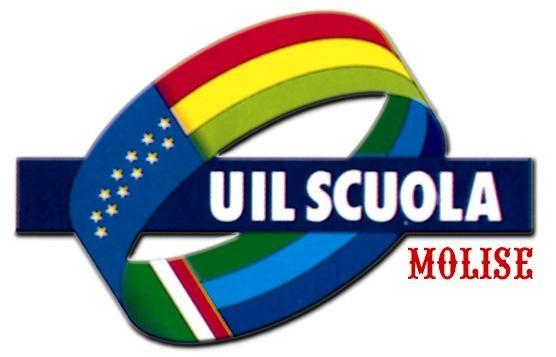 UIL SCUOLA
MOLISE